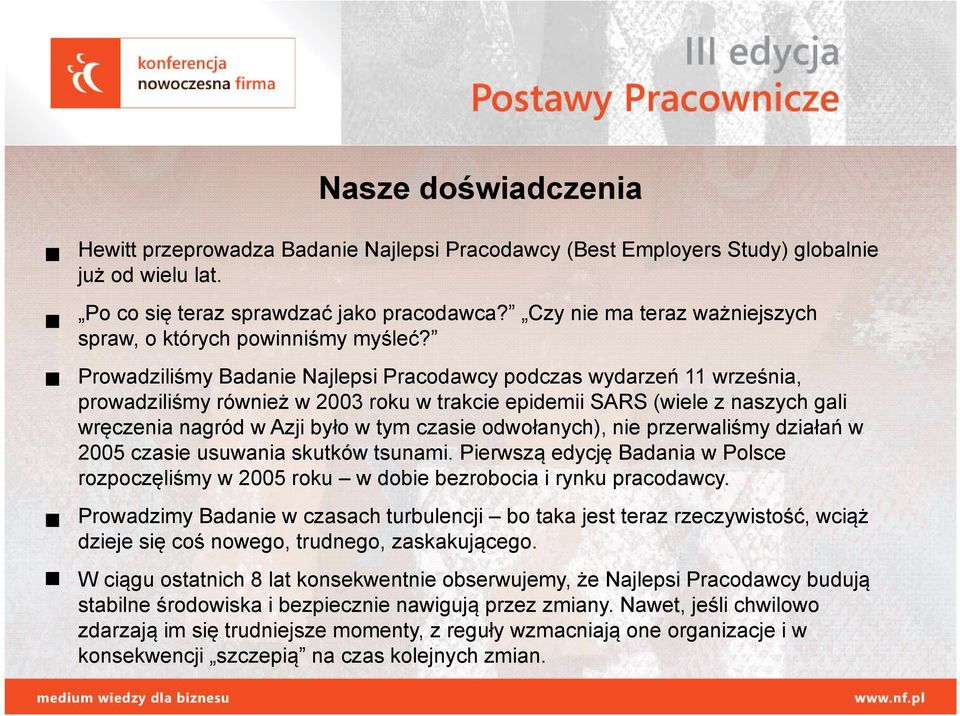 konferencja
nowoczesna firma

III edycja
Postawy Pracownicze

Nasze doświadczenia

■ Hewitt przeprowadza Badanie Najlepsi Pracodawcy (Best Employers Study) globalnie już od wielu lat.

■ „Po co się teraz sprawdzać jako pracodawca?” „Czy nie ma teraz ważniejszych spraw, o których powinniśmy myśleć?”

■ Prowadziliśmy Badanie Najlepsi Pracodawcy podczas wydarzeń 11 września, prowadziliśmy również w 2003 roku w trakcie epidemii SARS (wiele z naszych gali wręczenia nagród w Azji było w tym czasie odwołanych), nie przerwaliśmy działań w 2005 czasie usuwania skutków tsunami. Pierwszą edycję Badania w Polsce rozpoczęliśmy w 2005 roku – w dobie bezrobocia i rynku pracodawcy.

■ Prowadzimy Badanie w czasach turbulencji – bo taka jest teraz rzeczywistość, wciąż dzieje się coś nowego, trudnego, zaskakującego.

■ W ciągu ostatnich 8 lat konsekwentnie obserwujemy, że Najlepsi Pracodawcy budują stabilne środowiska i bezpiecznie nawigują przez zmiany. Nawet, jeśli chwilowo zdarzają im się trudniejsze momenty, z reguły wzmacniają one organizacje i w konsekwencji „szczepią” na czas kolejnych zmian.

medium wiedzy dla biznesu

www.nf.pl